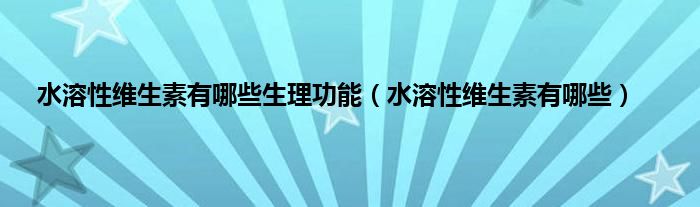 水溶性维生素有哪些生理功能（水溶性维生素有哪些）